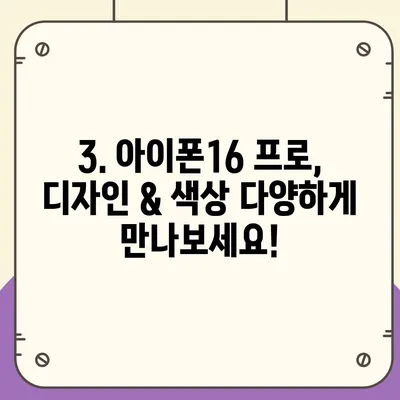 3. 아이폰16 프로, 디자인 & 색상 다양하게 만나보세요!